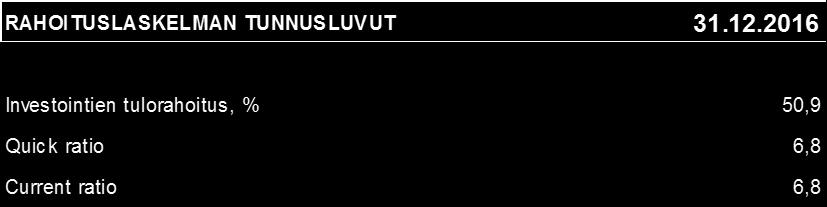 | RAHOITUSLASKELMAN TUNNUSLUVUT | 31.12.2016 |
|---|---|
| Investointien tulorahoitus, % | 50,9 |
| Quick ratio | 6,8 |
| Current ratio | 6,8 |